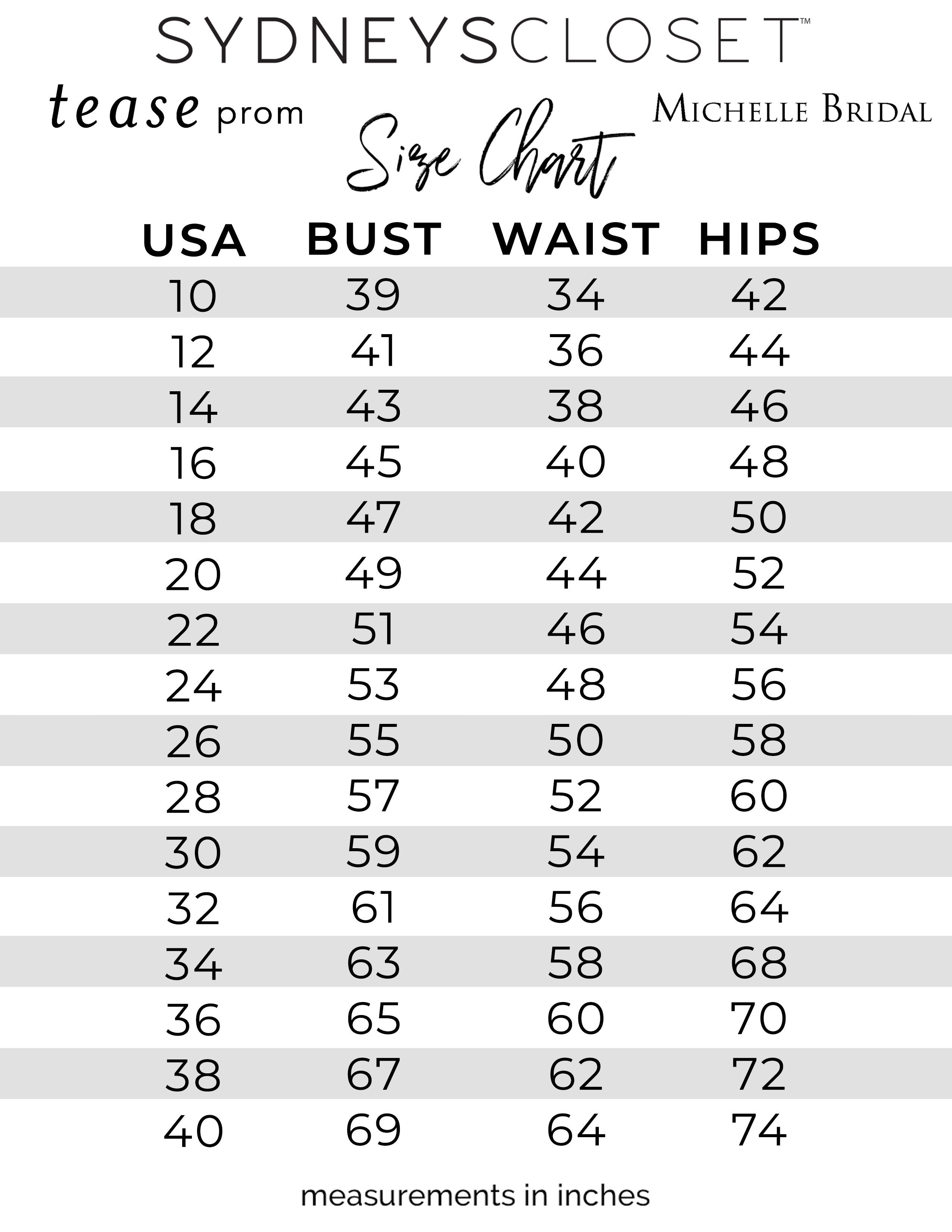 SYDNEYSCLOSET™

tease prom

MICHELLE BRIDAL

Size Chart

| USA | BUST | WAIST | HIPS |
|---|---|---|---|
| 10 | 39 | 34 | 42 |
| 12 | 41 | 36 | 44 |
| 14 | 43 | 38 | 46 |
| 16 | 45 | 40 | 48 |
| 18 | 47 | 42 | 50 |
| 20 | 49 | 44 | 52 |
| 22 | 51 | 46 | 54 |
| 24 | 53 | 48 | 56 |
| 26 | 55 | 50 | 58 |
| 28 | 57 | 52 | 60 |
| 30 | 59 | 54 | 62 |
| 32 | 61 | 56 | 64 |
| 34 | 63 | 58 | 68 |
| 36 | 65 | 60 | 70 |
| 38 | 67 | 62 | 72 |
| 40 | 69 | 64 | 74 |

measurements in inches